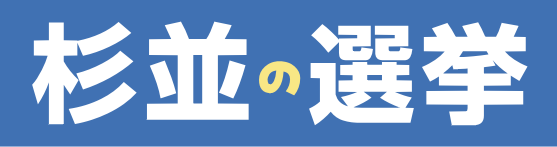 杉並の選挙